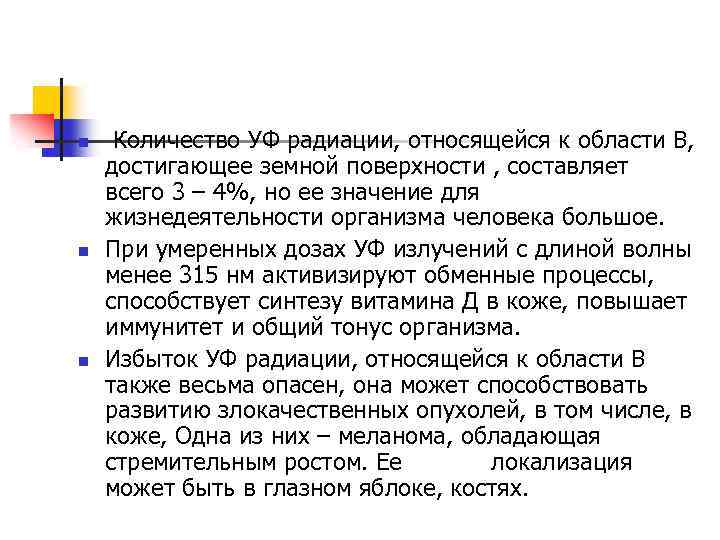 Количество УФ радиации, относящейся к области В, достигающее земной поверхности , составляет всего 3 – 4%, но ее значение для жизнедеятельности организма человека большое.

При умеренных дозах УФ излучений с длиной волны менее 315 нм активизируют обменные процессы, способствует синтезу витамина Д в коже, повышает иммунитет и общий тонус организма.

Избыток УФ радиации, относящейся к области В также весьма опасен, она может способствовать развитию злокачественных опухолей, в том числе, в коже, Одна из них – меланома, обладающая стремительным ростом. Ее локализация может быть в глазном яблоке, костях.